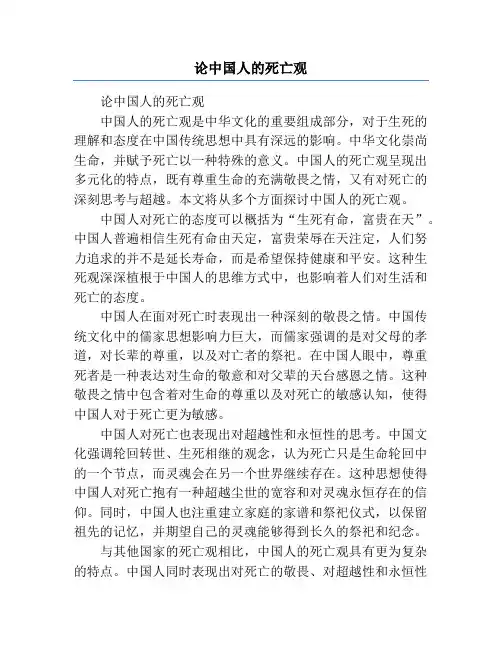 论中国人的死亡观

论中国人的死亡观

中国人的死亡观是中华文化的重要组成部分，对于生死的理解和态度在中国传统思想中具有深远的影响。中华文化崇尚生命，并赋予死亡以一种特殊的意义。中国人的死亡观呈现出多元化的特点，既有尊重生命的充满敬畏之情，又有对死亡的深刻思考与超越。本文将从多个方面探讨中国人的死亡观。

中国人对死亡的态度可以概括为“生死有命，富贵在天”。中国人普遍相信生死有命由天定，富贵荣辱在天注定，人们努力追求的并不是延长寿命，而是希望保持健康和平安。这种生死观深深植根于中国人的思维方式中，也影响着人们对生活和死亡的态度。

中国人在面对死亡时表现出一种深刻的敬畏之情。中国传统文化中的儒家思想影响力巨大，而儒家强调的是对父母的孝道，对长辈的尊重，以及对亡者的祭祀。在中国人眼中，尊重死者是一种表达对生命的敬意和对父辈的天台感恩之情。这种敬畏之情中包含着对生命的尊重以及对死亡的敏感认知，使得中国人对于死亡更为敏感。

中国人对死亡也表现出对超越性和永恒性的思考。中国文化强调轮回转世、生死相继的观念，认为死亡只是生命轮回中的一个节点，而灵魂会在另一个世界继续存在。这种思想使得中国人对死亡抱有一种超越尘世的宽容和对灵魂永恒存在的信仰。同时，中国人也注重建立家庭的家谱和祭祀仪式，以保留祖先的记忆，并期望自己的灵魂能够得到长久的祭祀和纪念。

与其他国家的死亡观相比，中国人的死亡观具有更为复杂的特点。中国人同时表现出对死亡的敬畏、对超越性和永恒性